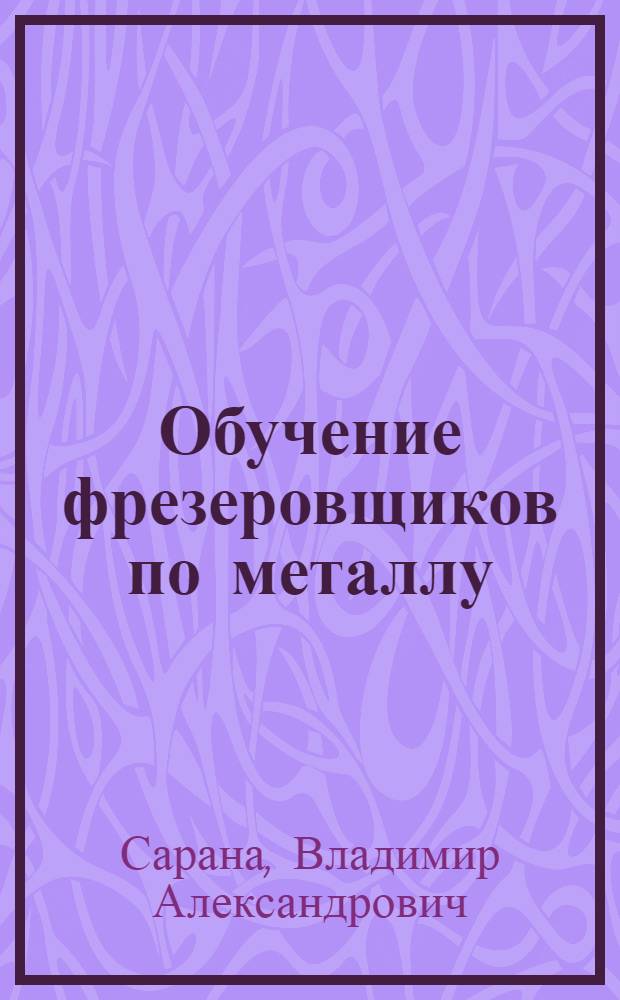 Обучение фрезеровщиков по металлу

Сарана, Владимир Александрович